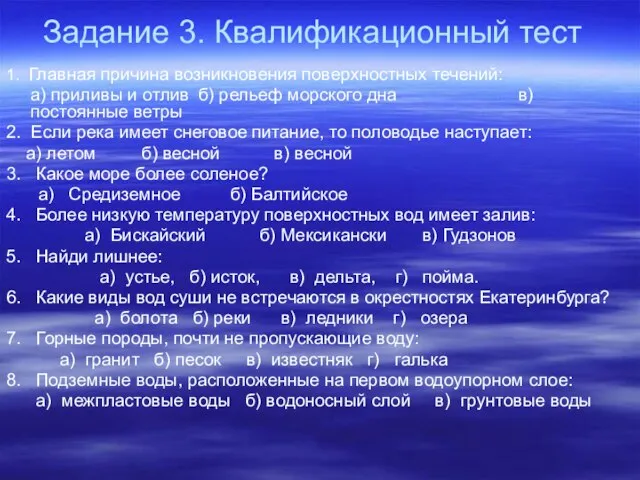 Задание 3. Квалификационный тест

1. Главная причина возникновения поверхностных течений:
а) приливы и отлив б) рельеф морского дна в) постоянные ветры

2. Если река имеет снеговое питание, то половодье наступает:
а) летом б) весной в) весной

3. Какое море более соленое?
а) Средиземное б) Балтийское

4. Более низкую температуру поверхностных вод имеет залив:
а) Бискайский б) Мексикански в) Гудзонов

5. Найди лишнее:
а) устье, б) исток, в) дельта, г) пойма.

6. Какие виды вод суши не встречаются в окрестностях Екатеринбурга?
а) болота б) реки в) ледники г) озера

7. Горные породы, почти не пропускающие воду:
а) гранит б) песок в) известняк г) галька

8. Подземные воды, расположенные на первом водоупорном слое:
а) межпластовые воды б) водоносный слой в) грунтовые воды